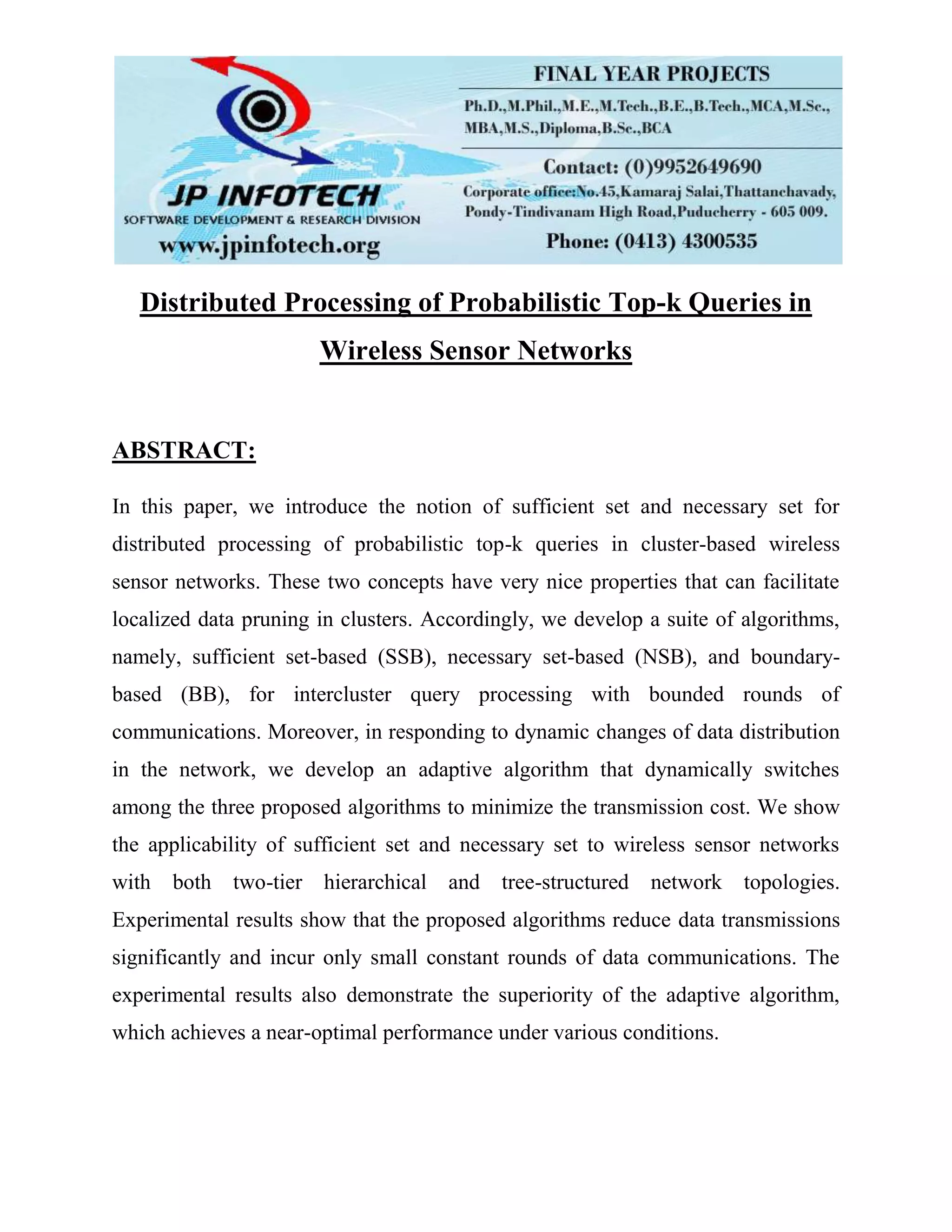 JP INFOTECH
SOFTWARE DEVELOPMENT & RESEARCH DIVISION
www.jpinfotech.org

FINAL YEAR PROJECTS
Ph.D.,M.Phil.,M.E.,M.Tech.,B.E.,B.Tech.,MCA,M.Sc., MBA,M.S.,Diploma,B.Sc.,BCA

Contact: (0)9952649690
Corporate office:No.45,Kamaraj Salai,Thattanchavady, Pondy-Tindivanam High Road,Puducherry - 605 009.
Phone: (0413) 4300535

Distributed Processing of Probabilistic Top-k Queries in Wireless Sensor Networks

ABSTRACT:

In this paper, we introduce the notion of sufficient set and necessary set for distributed processing of probabilistic top-k queries in cluster-based wireless sensor networks. These two concepts have very nice properties that can facilitate localized data pruning in clusters. Accordingly, we develop a suite of algorithms, namely, sufficient set-based (SSB), necessary set-based (NSB), and boundary-based (BB), for intercluster query processing with bounded rounds of communications. Moreover, in responding to dynamic changes of data distribution in the network, we develop an adaptive algorithm that dynamically switches among the three proposed algorithms to minimize the transmission cost. We show the applicability of sufficient set and necessary set to wireless sensor networks with both two-tier hierarchical and tree-structured network topologies. Experimental results show that the proposed algorithms reduce data transmissions significantly and incur only small constant rounds of data communications. The experimental results also demonstrate the superiority of the adaptive algorithm, which achieves a near-optimal performance under various conditions.